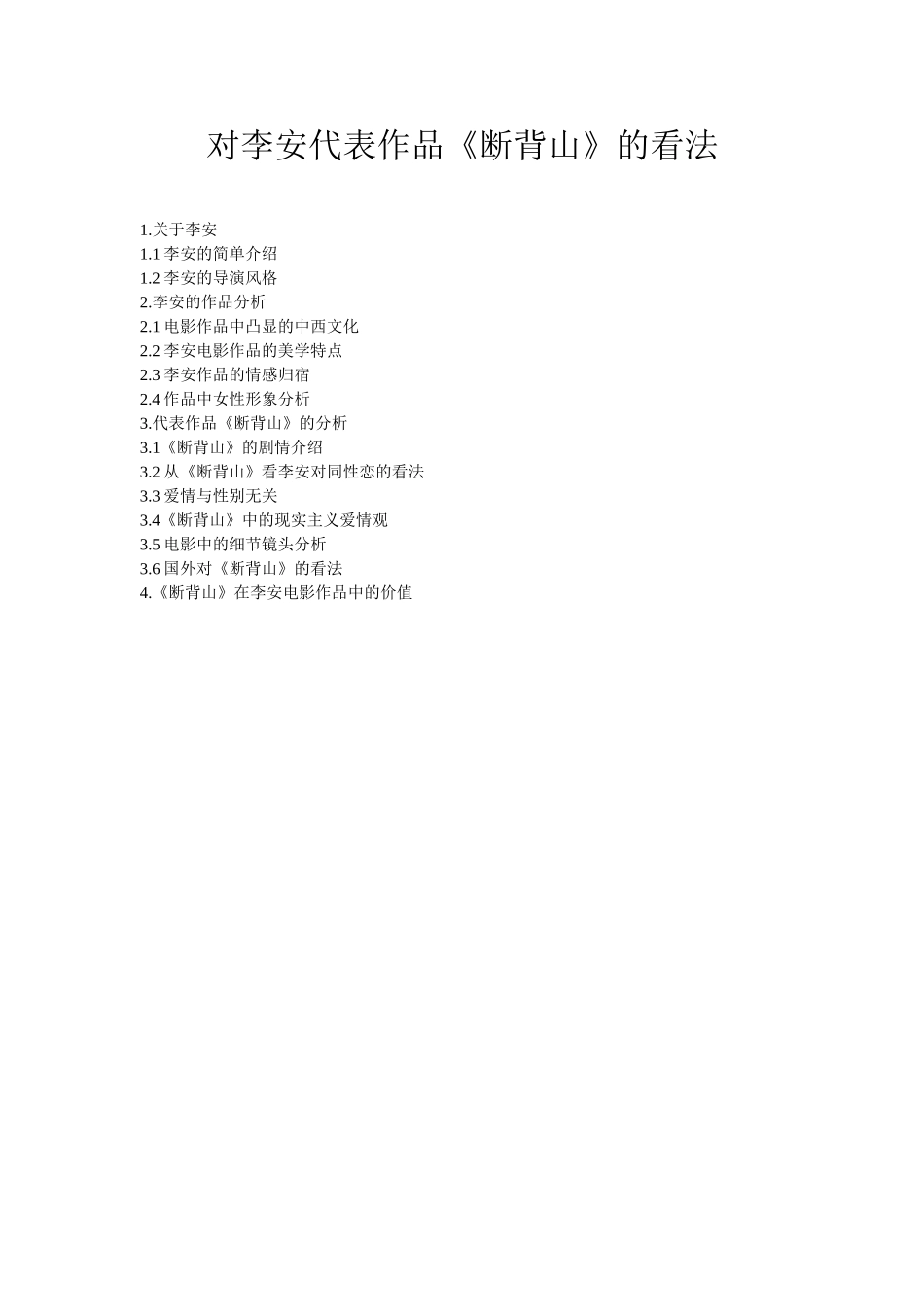 对李安代表作品《断背山》的看法

1.关于李安
1.1李安的简单介绍
1.2李安的导演风格
2.李安的作品分析
2.1电影作品中凸显的中西文化
2.2李安电影作品的美学特点
2.3李安作品的情感归宿
2.4作品中女性形象分析
3.代表作品《断背山》的分析
3.1《断背山》的剧情介绍
3.2从《断背山》看李安对同性恋的看法
3.3爱情与性别无关
3.4《断背山》中的现实主义爱情观
3.5电影中的细节镜头分析
3.6国外对《断背山》的看法
4.《断背山》在李安电影作品中的价值